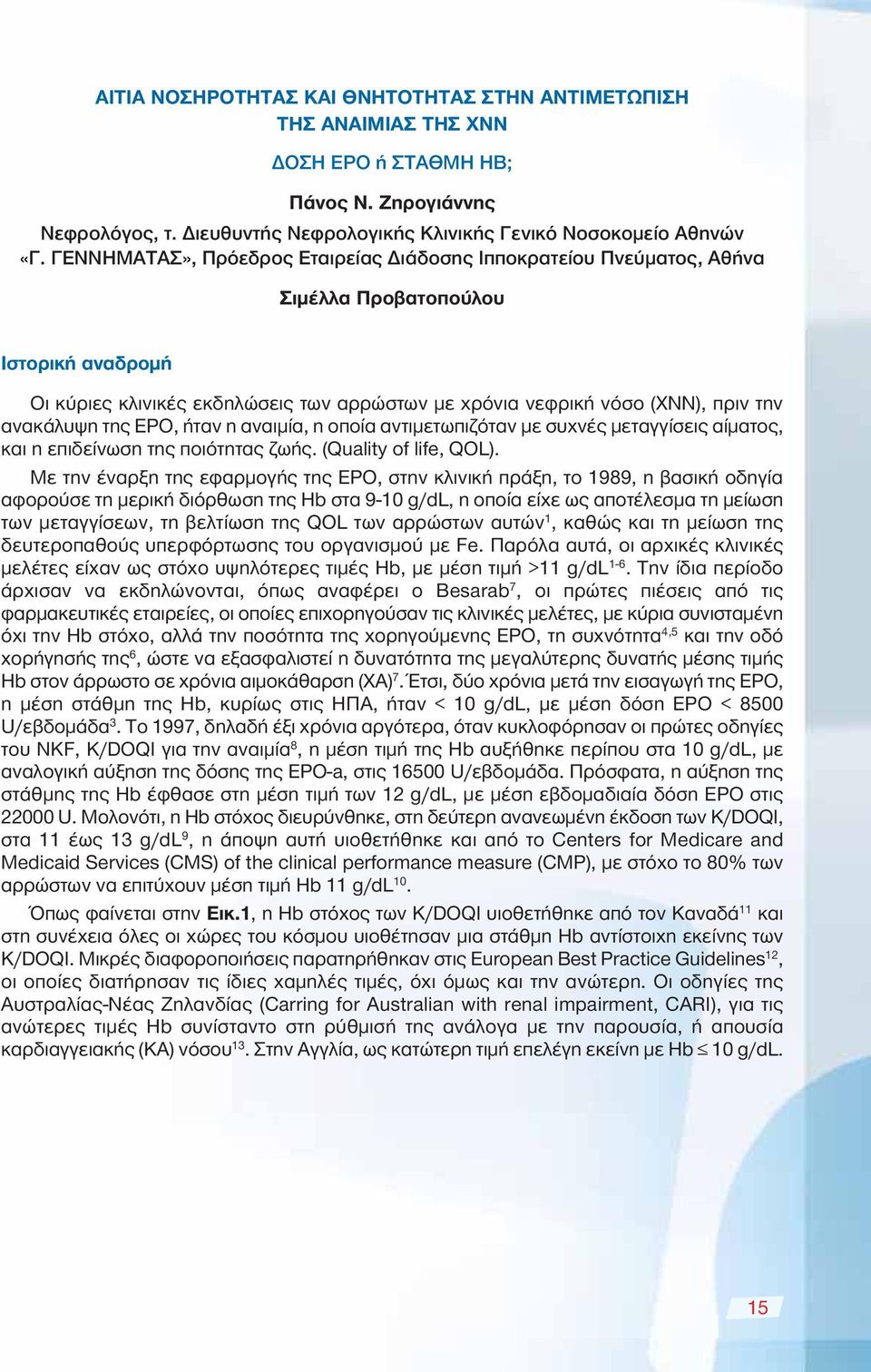 ΑΙΤΙΑ ΝΟΣΗΡΟΤΗΤΑΣ ΚΑΙ ΘΝΗΤΟΤΗΤΑΣ ΣΤΗΝ ΑΝΤΙΜΕΤΩΠΙΣΗ ΤΗΣ ΑΝΑΙΜΙΑΣ ΤΗΣ ΧΝΝ
ΔΟΣΗ ΕΡΟ ή ΣΤΑΘΜΗ ΗΒ;

Πάνος Ν. Ζηρογιάννης
Νεφρολόγος, τ. Διευθυντής Νεφρολογικής Κλινικής Γενικό Νοσοκομείο Αθηνών «Γ. ΓΕΝΝΗΜΑΤΑΣ», Πρόεδρος Εταιρείας Διάδοσης Ιπποκρατείου Πνεύματος, Αθήνα

Σιμέλλα Προβατοπούλου

Ιστορική αναδρομή

Οι κύριες κλινικές εκδηλώσεις των αρρώστων με χρόνια νεφρική νόσο (ΧΝΝ), πριν την ανακάλυψη της ΕΡΟ, ήταν η αναιμία, η οποία αντιμετωπιζόταν με συχνές μεταγγίσεις αίματος, και η επιδείνωση της ποιότητας ζωής. (Quality of life, QOL).

Με την έναρξη της εφαρμογής της ΕΡΟ, στην κλινική πράξη, το 1989, η βασική οδηγία αφορούσε τη μερική διόρθωση της Hb στα 9-10 g/dL, η οποία είχε ως αποτέλεσμα τη μείωση των μεταγγίσεων, τη βελτίωση της QOL των αρρώστων αυτών$^{1}$, καθώς και τη μείωση της δευτεροπαθούς υπερφόρτωσης του οργανισμού με Fe. Παρόλα αυτά, οι αρχικές κλινικές μελέτες είχαν ως στόχο υψηλότερες τιμές Hb, με μέση τιμή >11 g/dL$^{1-6}$. Την ίδια περίοδο άρχισαν να εκδηλώνονται, όπως αναφέρει ο Besarab$^{7}$, οι πρώτες πιέσεις από τις φαρμακευτικές εταιρείες, οι οποίες επιχορηγούσαν τις κλινικές μελέτες, με κύρια συνισταμένη όχι την Hb στόχο, αλλά την ποσότητα της χορηγούμενης ΕΡΟ, τη συχνότητα$^{4,5}$ και την οδό χορήγησής της$^{6}$, ώστε να εξασφαλιστεί η δυνατότητα της μεγαλύτερης δυνατής μέσης τιμής Hb στον άρρωστο σε χρόνια αιμοκάθαρση (ΧΑ)$^{7}$. Έτσι, δύο χρόνια μετά την εισαγωγή της ΕΡΟ, η μέση στάθμη της Hb, κυρίως στις ΗΠΑ, ήταν < 10 g/dL, με μέση δόση ΕΡΟ < 8500 U/εβδομάδα$^{3}$. Το 1997, δηλαδή έξι χρόνια αργότερα, όταν κυκλοφόρησαν οι πρώτες οδηγίες του NKF, K/DOQI για την αναιμία$^{8}$, η μέση τιμή της Hb αυξήθηκε περίπου στα 10 g/dL, με αναλογική αύξηση της δόσης της ΕΡΟ-a, στις 16500 U/εβδομάδα. Πρόσφατα, η αύξηση της στάθμης της Hb έφθασε στη μέση τιμή των 12 g/dL, με μέση εβδομαδιαία δόση ΕΡΟ στις 22000 U. Μολονότι, η Hb στόχος διευρύνθηκε, στη δεύτερη ανανεωμένη έκδοση των K/DOQI, στα 11 έως 13 g/dL$^{9}$, η άποψη αυτή υιοθετήθηκε και από το Centers for Medicare and Medicaid Services (CMS) of the clinical performance measure (CMP), με στόχο το 80% των αρρώστων να επιτύχουν μέση τιμή Hb 11 g/dL$^{10}$.

Όπως φαίνεται στην Εικ.1, η Hb στόχος των K/DOQI υιοθετήθηκε από τον Καναδά$^{11}$ και στη συνέχεια όλες οι χώρες του κόσμου υιοθέτησαν μια στάθμη Hb αντίστοιχη εκείνης των K/DOQI. Μικρές διαφοροποιήσεις παρατηρήθηκαν στις European Best Practice Guidelines$^{12}$, οι οποίες διατήρησαν τις ίδιες χαμηλές τιμές, όχι όμως και την ανώτερη. Οι οδηγίες της Αυστραλίας-Νέας Ζηλανδίας (Carring for Australian with renal impairment, CARI), για τις ανώτερες τιμές Hb συνίσταντο στη ρύθμιση της ανάλογα με την παρουσία, ή απουσία καρδιαγγειακής (ΚΑ) νόσου$^{13}$. Στην Αγγλία, ως κατώτερη τιμή επελέγη εκείνη με Hb $\leq$ 10 g/dL.

15